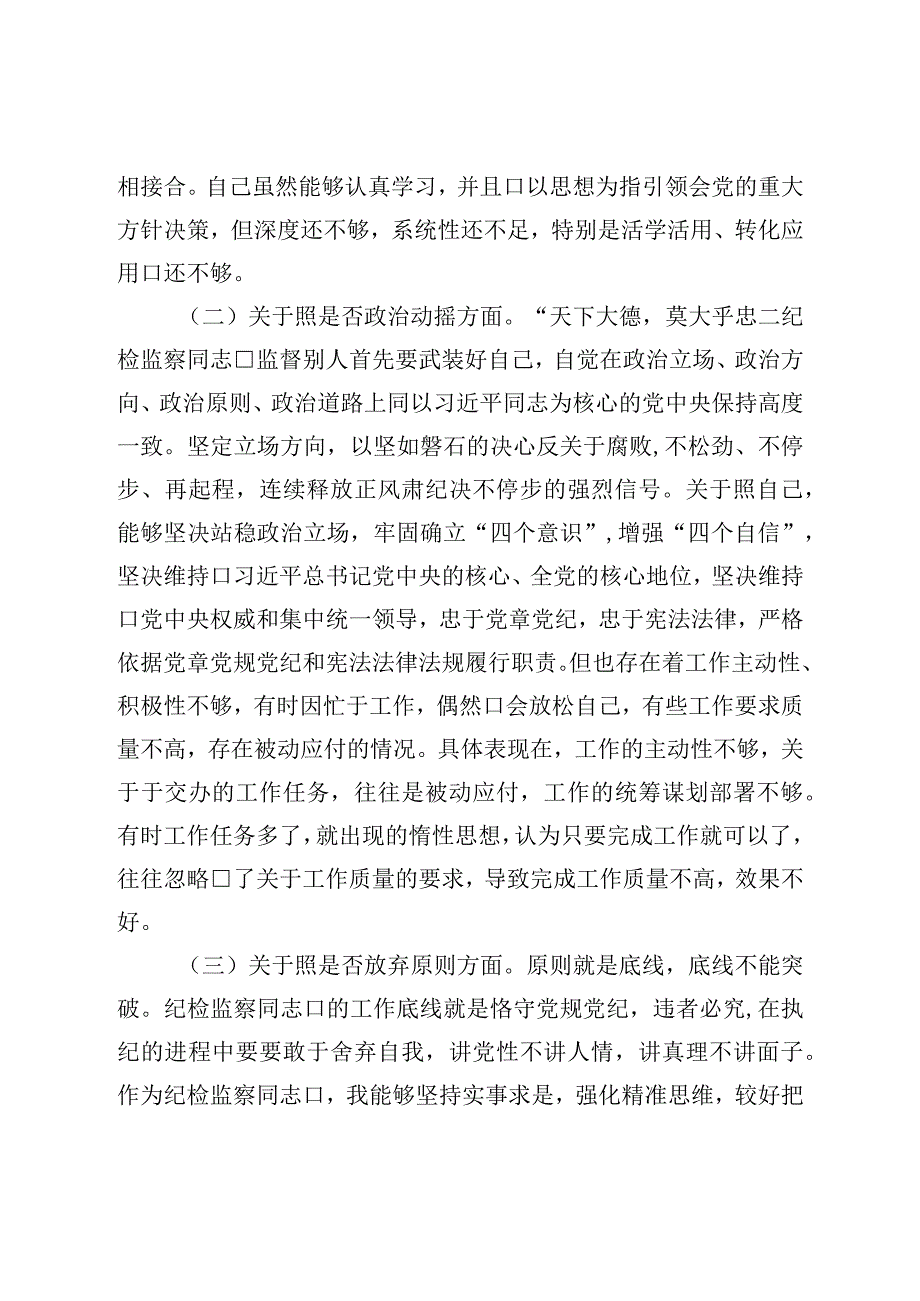 相接合。自己虽然能够认真学习，并且口以思想为指引领会党的重大方针决策，但深度还不够，系统性还不足，特别是活学活用、转化应用口还不够。

（二）关于照是否政治动摇方面。“天下大德，莫大乎忠二纪检监察同志口监督别人首先要武装好自己，自觉在政治立场、政治方向、政治原则、政治道路上同以习近平同志为核心的党中央保持高度一致。坚定立场方向，以坚如磐石的决心反关于腐败，不松劲、不停步、再起程，连续释放正风肃纪决不停步的强烈信号。关于照自己，能够坚决站稳政治立场，牢固确立“四个意识”，增强“四个自信”，坚决维持口习近平总书记党中央的核心、全党的核心地位，坚决维持口党中央权威和集中统一领导，忠于党章党纪，忠于宪法法律，严格依据党章党规党纪和宪法法律法规履行职责。但也存在着工作主动性、积极性不够，有时因忙于工作，偶然口会放松自己，有些工作要求质量不高，存在被动应付的情况。具体表现在，工作的主动性不够，关于于交办的工作任务，往往是被动应付，工作的统筹谋划部署不够。有时工作任务多了，就出现的惰性思想，认为只要完成工作就可以了，往往忽略口了关于工作质量的要求，导致完成工作质量不高，效果不好。

（三）关于照是否放弃原则方面。原则就是底线，底线不能突破。纪检监察同志口的工作底线就是恪守党规党纪，违者必究，在执纪的进程中要要敢于舍弃自我，讲党性不讲人情，讲真理不讲面子。作为纪检监察同志口，我能够坚持实事求是，强化精准思维，较好把